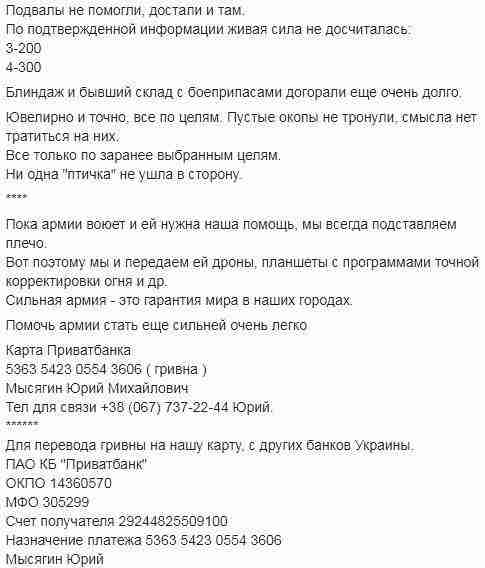 Подвалы не помогли, достали и там.
По подтвержденной информации живая сила не досчиталась:
3-200
4-300

Блиндаж и бывший склад с боеприпасами догорали еще очень долго.

Ювелирно и точно, все по целям. Пустые окопы не тронули, смысла нет тратиться на них.
Все только по заранее выбранным целям.
Ни одна "птичка" не ушла в сторону.

****

Пока армии воюет и ей нужна наша помощь, мы всегда подставляем плечо.
Вот поэтому мы и передаем ей дроны, планшеты с программами точной корректировки огня и др.
Сильная армия - это гарантия мира в наших городах.

Помочь армии стать еще сильней очень легко

Карта Приватбанка
5363 5423 0554 3606 ( гривна )
Мысягин Юрий Михайлович
Тел для связи +38 (067) 737-22-44 Юрий.
******
Для перевода гривны на нашу карту, с других банков Украины.
ПАО КБ "Приватбанк"
ОКПО 14360570
МФО 305299
Счет получателя 29244825509100
Назначение платежа 5363 5423 0554 3606
Мысягин Юрий